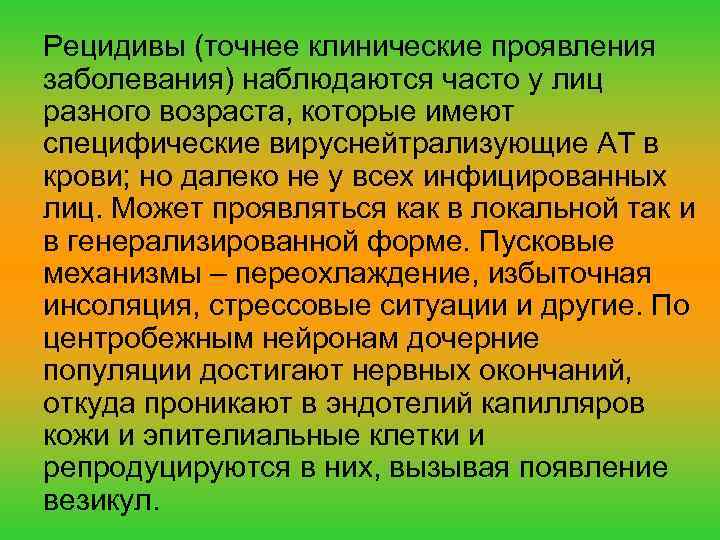 Рецидивы (точнее клинические проявления заболевания) наблюдаются часто у лиц разного возраста, которые имеют специфические вируснейтрализующие АТ в крови; но далеко не у всех инфицированных лиц. Может проявляться как в локальной так и в генерализированной форме. Пусковые механизмы – переохлаждение, избыточная инсоляция, стрессовые ситуации и другие. По центробежным нейронам дочерние популяции достигают нервных окончаний, откуда проникают в эндотелий капилляров кожи и эпителиальные клетки и репродуцируются в них, вызывая появление везикул.